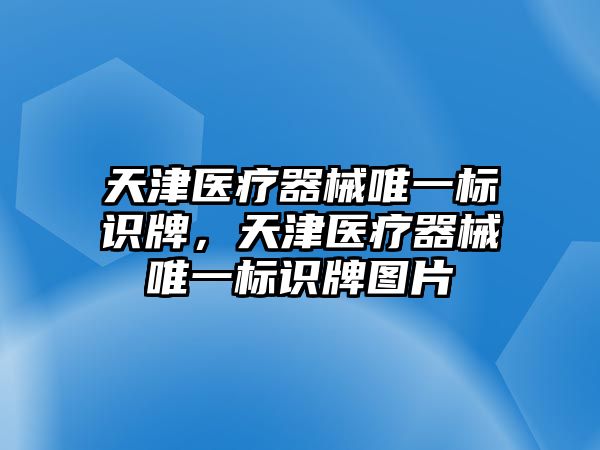 天津医疗器械唯一标识牌，天津医疗器械唯一标识牌图片